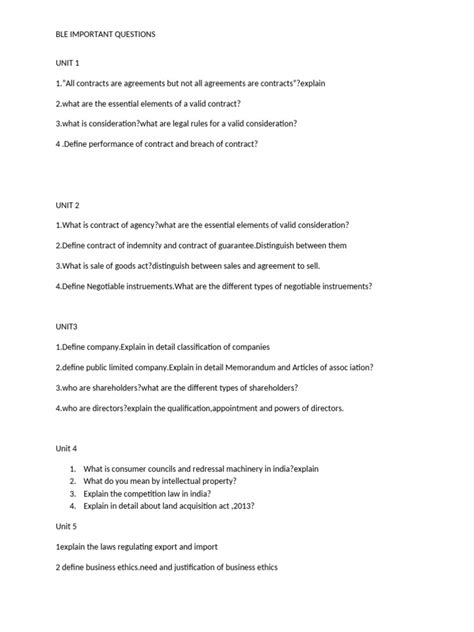 BLE IMPORTANT QUESTIONS

UNIT 1

1."All contracts are agreements but not all agreements are contracts"?explain

2.what are the essential elements of a valid contract?

3.what is consideration?what are legal rules for a valid consideration?

4 .Define performance of contract and breach of contract?

UNIT 2

1.What is contract of agency?what are the essential elements of valid consideration?

2.Define contract of indemnity and contract of guarantee.Distinguish between them

3.What is sale of goods act?distinguish between sales and agreement to sell.

4.Define Negotiable instruements.What are the different types of negotiable instruements?

UNIT3

1.Define company.Explain in detail classification of companies

2.define public limited company.Explain in detail Memorandum and Articles of assoc iation?

3.who are shareholders?what are the different types of shareholders?

4.who are directors?explain the qualification,appointment and powers of directors.

Unit 4

1. What is consumer councils and redressal machinery in india?explain
2. What do you mean by intellectual property?
3. Explain the competition law in india?
4. Explain in detail about land acquisition act ,2013?

Unit 5

1explain the laws regulating export and import

2 define business ethics.need and justification of business ethics